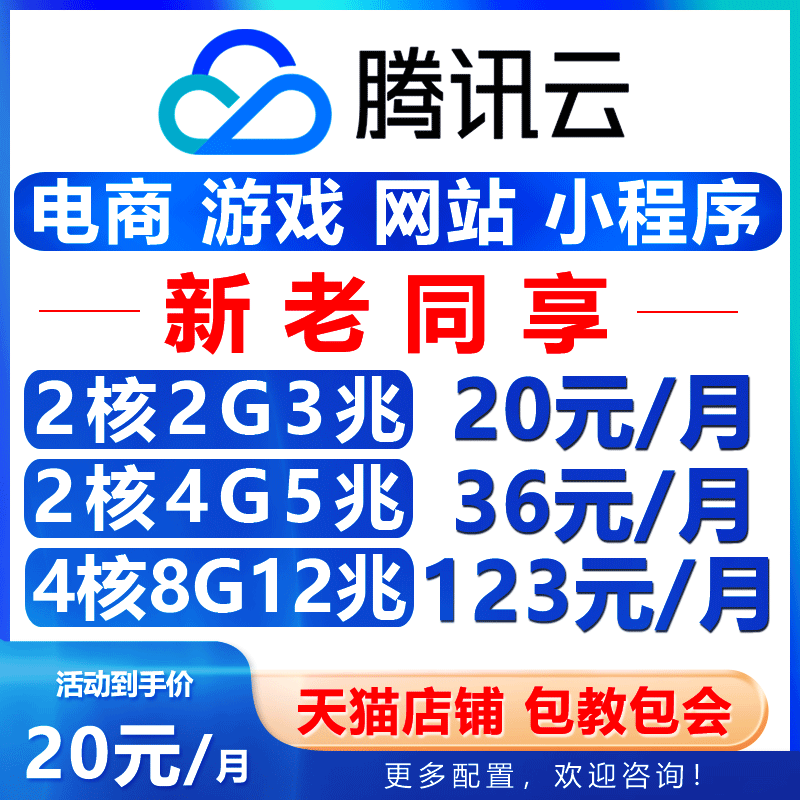 腾讯云

电商 游戏 网站 小程序

新老同享

2核2G3兆 20元/月

2核4G5兆 36元/月

4核8G12兆 123元/月

活动到手价

20元/月

天猫店铺 包教包会

更多配置，欢迎咨询！